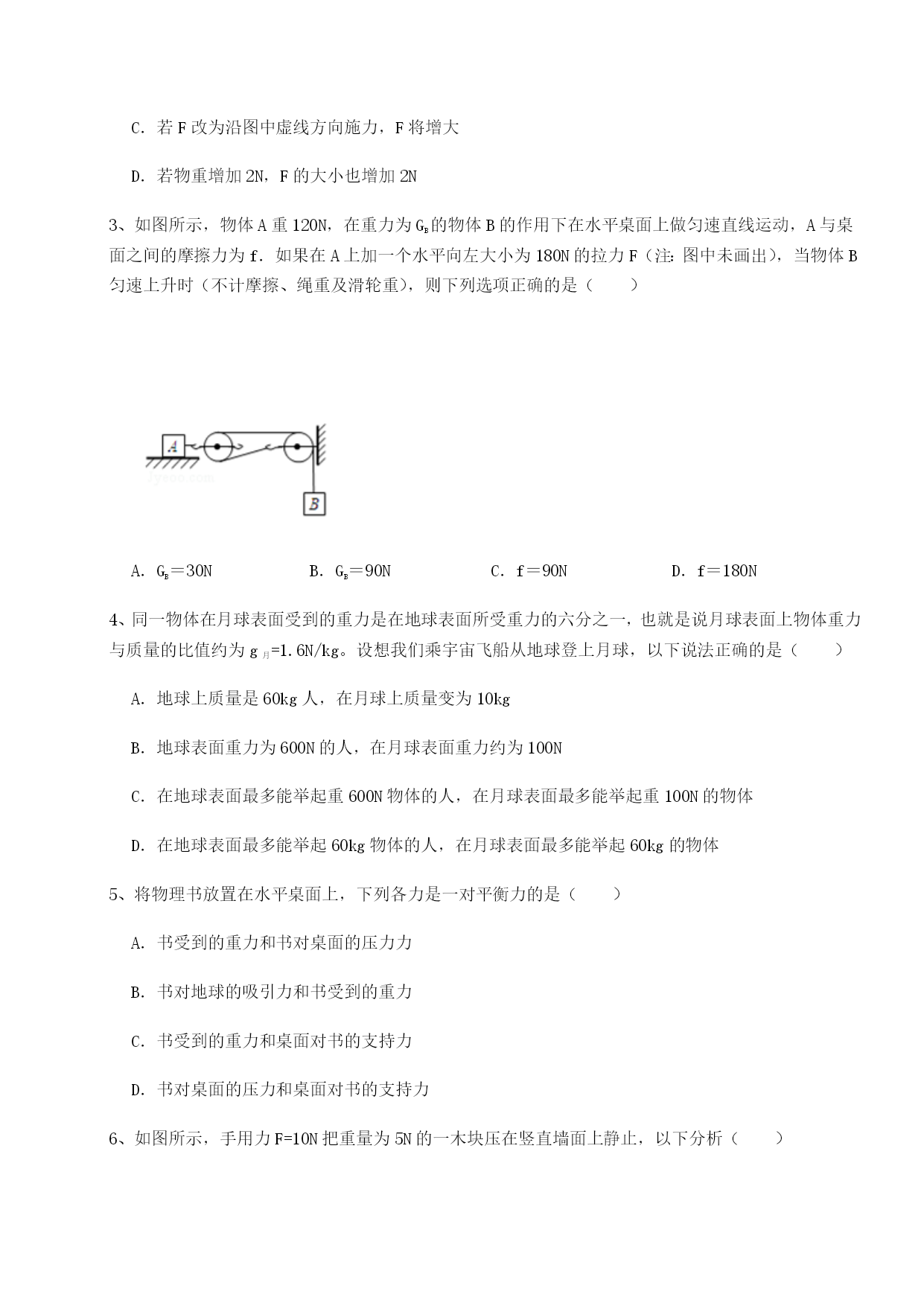 C. 若 F 改为沿图中虚线方向施力，F 将增大

D. 若物重增加 2N，F 的大小也增加 2N

3、如图所示，物体 A 重 120N，在重力为 $G_B$ 的物体 B 的作用下在水平桌面上做匀速直线运动，A 与桌面之间的摩擦力为 f．如果在 A 上加一个水平向左大小为 180N 的拉力 F（注：图中未画出），当物体 B 匀速上升时（不计摩擦、绳重及滑轮重），则下列选项正确的是（　　）

A

B

A. $G_B$＝30N　　B. $G_B$＝90N　　C. f＝90N　　D. f＝180N

4、同一物体在月球表面受到的重力是在地球表面所受重力的六分之一，也就是说月球表面上物体重力与质量的比值约为 $g_{月}$=1.6N/kg。设想我们乘宇宙飞船从地球登上月球，以下说法正确的是（　　）

A. 地球上质量是 60kg 人，在月球上质量变为 10kg

B. 地球表面重力为 600N 的人，在月球表面重力约为 100N

C. 在地球表面最多能举起重 600N 物体的人，在月球表面最多能举起重 100N 的物体

D. 在地球表面最多能举起 60kg 物体的人，在月球表面最多能举起 60kg 的物体

5、将物理书放置在水平桌面上，下列各力是一对平衡力的是（　　）

A. 书受到的重力和书对桌面的压力力

B. 书对地球的吸引力和书受到的重力

C. 书受到的重力和桌面对书的支持力

D. 书对桌面的压力和桌面对书的支持力

6、如图所示，手用力 F=10N 把重量为 5N 的一木块压在竖直墙面上静止，以下分析（　　）